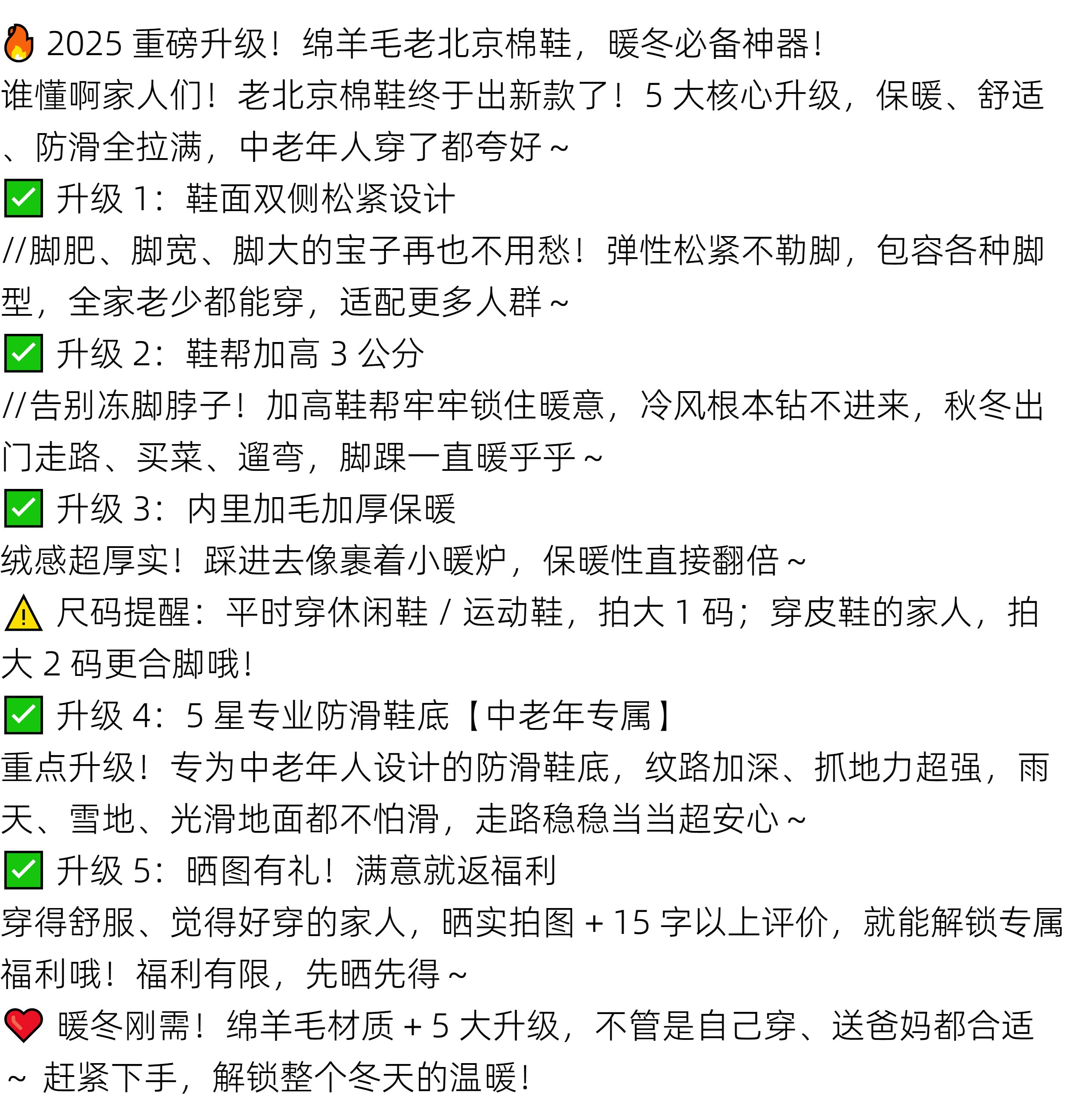 🔥 2025 重磅升级！绵羊毛老北京棉鞋，暖冬必备神器！
谁懂啊家人们！老北京棉鞋终于出新款了！5 大核心升级，保暖、舒适、防滑全拉满，中老年人穿了都夸好 ~
✅ 升级 1：鞋面双侧松紧设计
//脚肥、脚宽、脚大的宝子再也不用愁！弹性松紧不勒脚，包容各种脚型，全家老少都能穿，适配更多人群 ~
✅ 升级 2：鞋帮加高 3 公分
//告别冻脚脖子！加高鞋帮牢牢锁住暖意，冷风根本钻不进来，秋冬出门走路、买菜、遛弯，脚踝一直暖乎乎 ~
✅ 升级 3：内里加毛加厚保暖
绒感超厚实！踩进去像裹着小暖炉，保暖性直接翻倍 ~
⚠️ 尺码提醒：平时穿休闲鞋 / 运动鞋，拍大 1 码；穿皮鞋的家人，拍大 2 码更合脚哦！
✅ 升级 4：5 星专业防滑鞋底【中老年专属】
重点升级！专为中老年人设计的防滑鞋底，纹路加深、抓地力超强，雨天、雪地、光滑地面都不怕滑，走路稳稳当当超安心 ~
✅ 升级 5：晒图有礼！满意就返福利
穿得舒服、觉得好穿的家人，晒实拍图 + 15 字以上评价，就能解锁专属福利哦！福利有限，先晒先得 ~
❤️ 暖冬刚需！绵羊毛材质 + 5 大升级，不管是自己穿、送爸妈都合适 ~ 赶紧下手，解锁整个冬天的温暖！